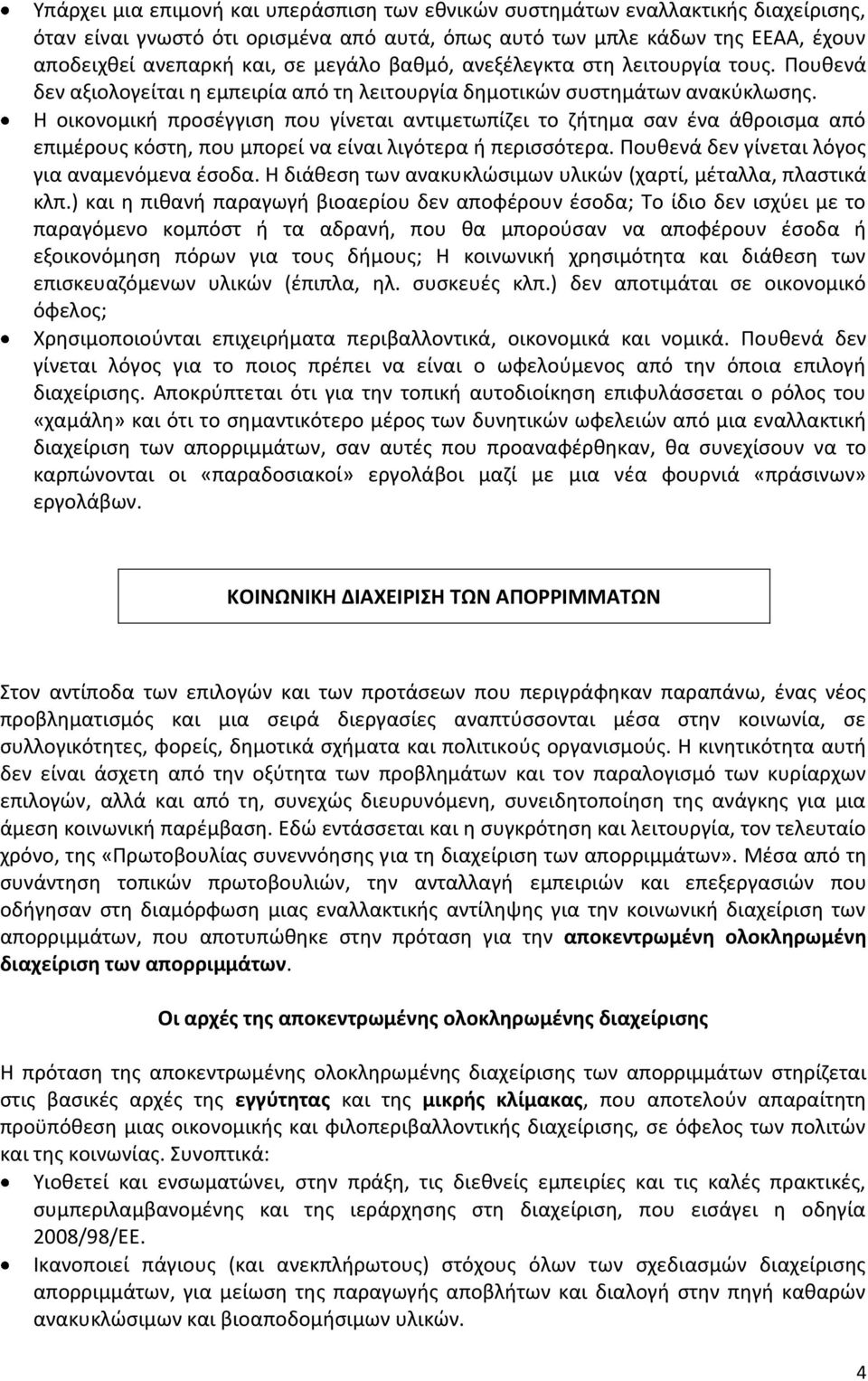 • Υπάρχει μια επιμονή και υπεράσπιση των εθνικών συστημάτων εναλλακτικής διαχείρισης, όταν είναι γνωστό ότι ορισμένα από αυτά, όπως αυτό των μπλε κάδων της ΕΕΑΑ, έχουν αποδειχθεί ανεπαρκή και, σε μεγάλο βαθμό, ανεξέλεγκτα στη λειτουργία τους. Πουθενά δεν αξιολογείται η εμπειρία από τη λειτουργία δημοτικών συστημάτων ανακύκλωσης.

• Η οικονομική προσέγγιση που γίνεται αντιμετωπίζει το ζήτημα σαν ένα άθροισμα από επιμέρους κόστη, που μπορεί να είναι λιγότερα ή περισσότερα. Πουθενά δεν γίνεται λόγος για αναμενόμενα έσοδα. Η διάθεση των ανακυκλώσιμων υλικών (χαρτί, μέταλλα, πλαστικά κλπ.) και η πιθανή παραγωγή βιοαερίου δεν αποφέρουν έσοδα; Το ίδιο δεν ισχύει με το παραγόμενο κομπόστ ή τα αδρανή, που θα μπορούσαν να αποφέρουν έσοδα ή εξοικονόμηση πόρων για τους δήμους; Η κοινωνική χρησιμότητα και διάθεση των επισκευαζόμενων υλικών (έπιπλα, ηλ. συσκευές κλπ.) δεν αποτιμάται σε οικονομικό όφελος;

• Χρησιμοποιούνται επιχειρήματα περιβαλλοντικά, οικονομικά και νομικά. Πουθενά δεν γίνεται λόγος για το ποιος πρέπει να είναι ο ωφελούμενος από την όποια επιλογή διαχείρισης. Αποκρύπτεται ότι για την τοπική αυτοδιοίκηση επιφυλάσσεται ο ρόλος του «χαμάλη» και ότι το σημαντικότερο μέρος των δυνητικών ωφελειών από μια εναλλακτική διαχείριση των απορριμμάτων, σαν αυτές που προαναφέρθηκαν, θα συνεχίσουν να το καρπώνονται οι «παραδοσιακοί» εργολάβοι μαζί με μια νέα φουρνιά «πράσινων» εργολάβων.

ΚΟΙΝΩΝΙΚΗ ΔΙΑΧΕΙΡΙΣΗ ΤΩΝ ΑΠΟΡΡΙΜΜΑΤΩΝ

Στον αντίποδα των επιλογών και των προτάσεων που περιγράφηκαν παραπάνω, ένας νέος προβληματισμός και μια σειρά διεργασίες αναπτύσσονται μέσα στην κοινωνία, σε συλλογικότητες, φορείς, δημοτικά σχήματα και πολιτικούς οργανισμούς. Η κινητικότητα αυτή δεν είναι άσχετη από την οξύτητα των προβλημάτων και τον παραλογισμό των κυρίαρχων επιλογών, αλλά και από τη, συνεχώς διευρυνόμενη, συνειδητοποίηση της ανάγκης για μια άμεση κοινωνική παρέμβαση. Εδώ εντάσσεται και η συγκρότηση και λειτουργία, τον τελευταίο χρόνο, της «Πρωτοβουλίας συνεννόησης για τη διαχείριση των απορριμμάτων». Μέσα από τη συνάντηση τοπικών πρωτοβουλιών, την ανταλλαγή εμπειριών και επεξεργασιών που οδήγησαν στη διαμόρφωση μιας εναλλακτικής αντίληψης για την κοινωνική διαχείριση των απορριμμάτων, που αποτυπώθηκε στην πρόταση για την αποκεντρωμένη ολοκληρωμένη διαχείριση των απορριμμάτων.

Οι αρχές της αποκεντρωμένης ολοκληρωμένης διαχείρισης

Η πρόταση της αποκεντρωμένης ολοκληρωμένης διαχείρισης των απορριμμάτων στηρίζεται στις βασικές αρχές της εγγύτητας και της μικρής κλίμακας, που αποτελούν απαραίτητη προϋπόθεση μιας οικονομικής και φιλοπεριβαλλοντικής διαχείρισης, σε όφελος των πολιτών και της κοινωνίας. Συνοπτικά:

• Υιοθετεί και ενσωματώνει, στην πράξη, τις διεθνείς εμπειρίες και τις καλές πρακτικές, συμπεριλαμβανομένης και της ιεράρχησης στη διαχείριση, που εισάγει η οδηγία 2008/98/ΕΕ.

• Ικανοποιεί πάγιους (και ανεκπλήρωτους) στόχους όλων των σχεδιασμών διαχείρισης απορριμμάτων, για μείωση της παραγωγής αποβλήτων και διαλογή στην πηγή καθαρών ανακυκλώσιμων και βιοαποδομήσιμων υλικών.

4